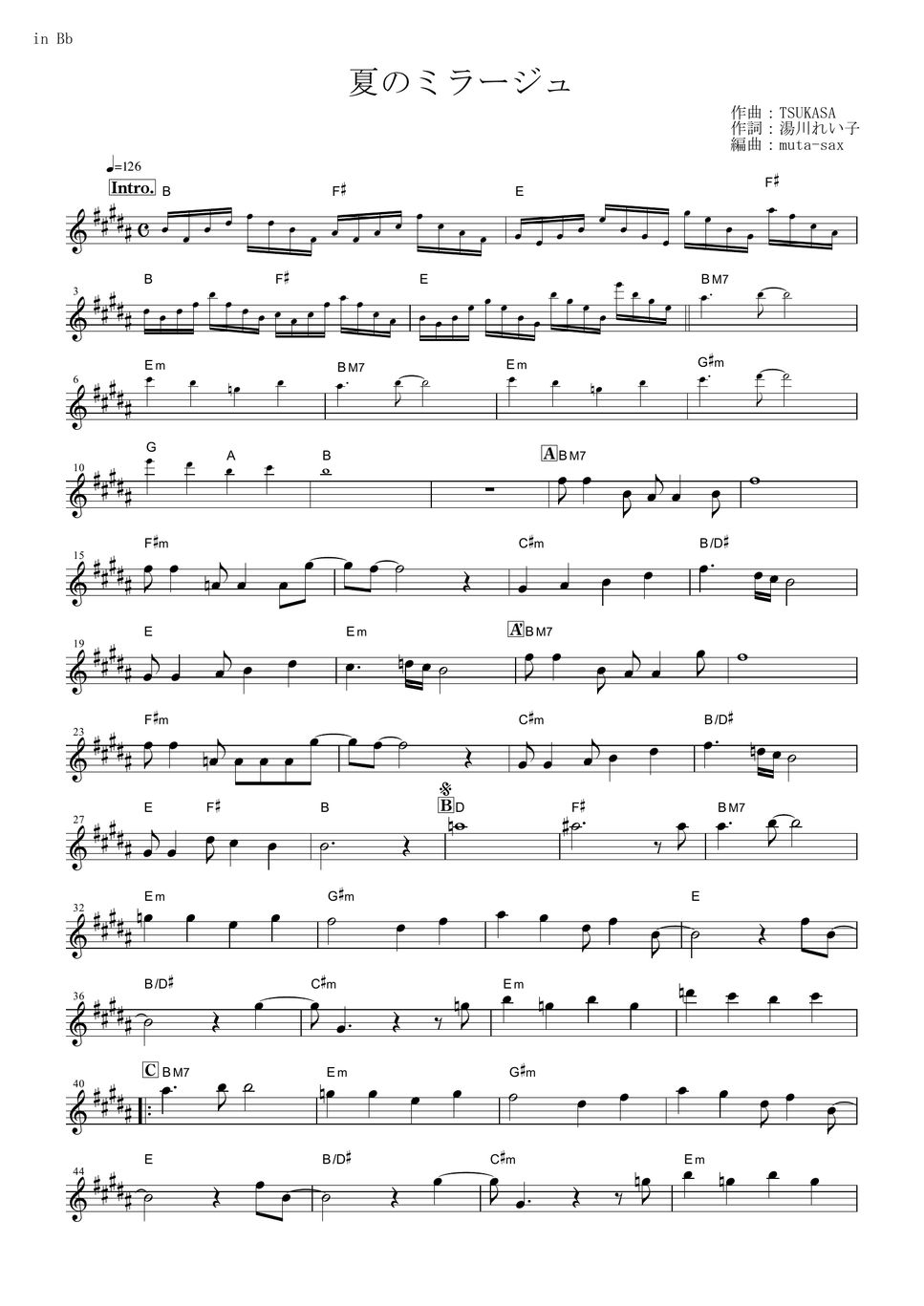 in Bb

夏のミラージュ

作曲：TSUKASA
作詞：湯川れい子
編曲：muta-sax

♩=126

Intro.
B
F♯
E
F♯

3
B
F♯
E
BM7

6
Em
BM7
Em
G♯m

10
G
A
B
A BM7

15
F♯m
C♯m
B/D♯

19
E
Em
A' BM7

23
F♯m
C♯m
B/D♯

27
E
F♯
B
B D
F♯
BM7

32
Em
G♯m
E

36
B/D♯
C♯m
Em

40
C BM7
Em
G♯m

44
E
B/D♯
C♯m
Em